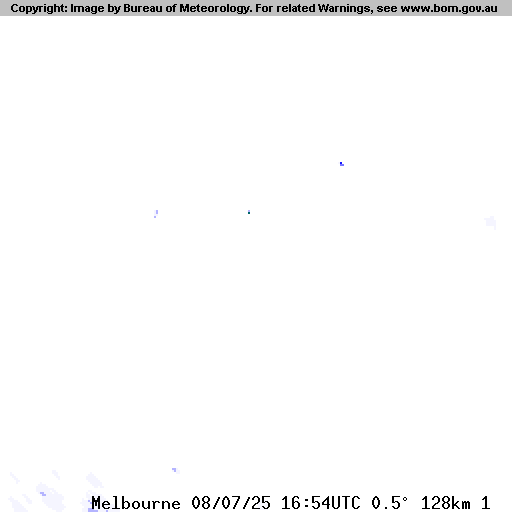 Copyright: Image by Bureau of Meteorology. For related Warnings, see www.bom.gov.au

Melbourne 08/07/25 16:54UTC 0.5° 128km 1